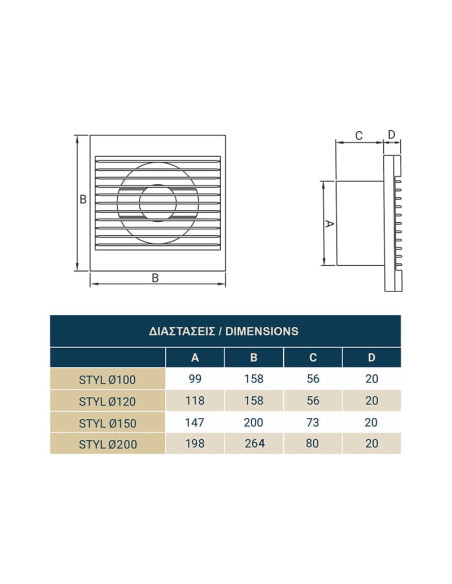 B

B

C D

A

ΔΙΑΣΤΑΣΕΙΣ / DIMENSIONS

|  | A | B | C | D |
|---|---|---|---|---|
| STYL Ø100 | 99 | 158 | 56 | 20 |
| STYL Ø120 | 118 | 158 | 56 | 20 |
| STYL Ø150 | 147 | 200 | 73 | 20 |
| STYL Ø200 | 198 | 264 | 80 | 20 |